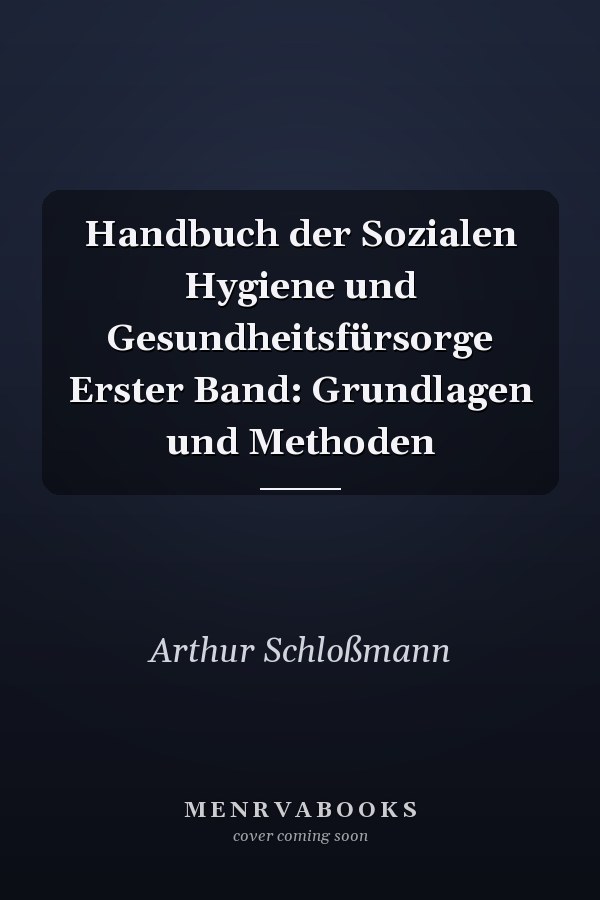 Handbuch der Sozialen Hygiene und Gesundheitsfürsorge Erster Band: Grundlagen und Methoden

Arthur Schloßmann

MENRVABOOKS
cover coming soon